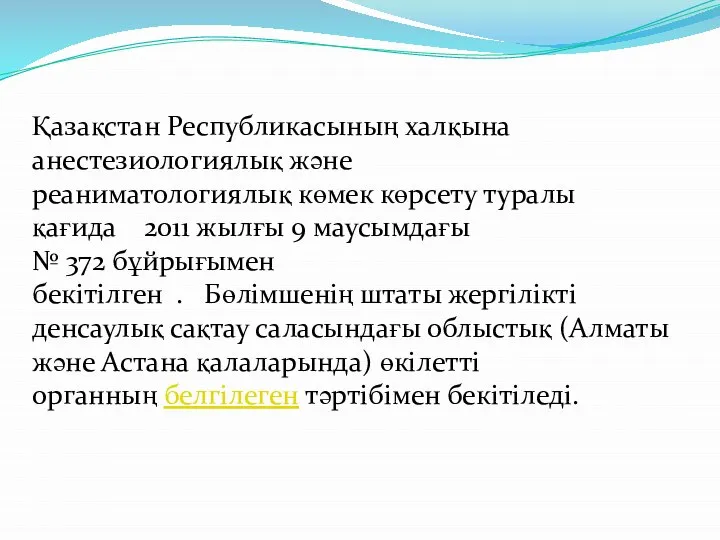 Қазақстан Республикасының халқына анестезиологиялық және реаниматологиялық көмек көрсету туралы қағида 2011 жылғы 9 маусымдағы № 372 бұйрығымен бекітілген . Бөлімшенің штаты жергілікті денсаулық сақтау саласындағы облыстық (Алматы және Астана қалаларында) өкілетті органның белгілеген тәртібімен бекітіледі.